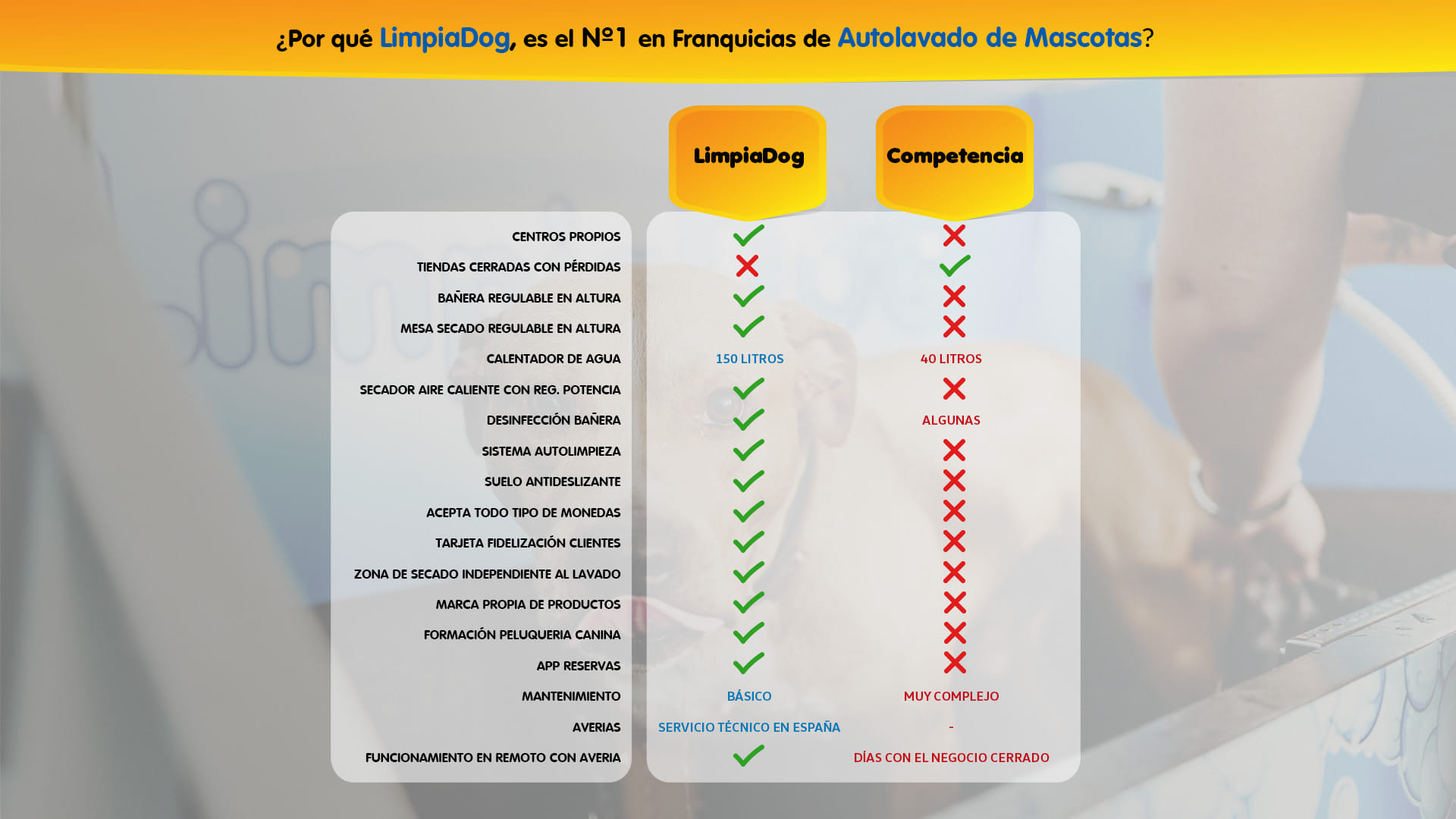 ¿Por qué LimpiaDog, es el Nº1 en Franquicias de Autolavado de Mascotas?

| | LimpiaDog | Competencia |
|---|---|---|
| CENTROS PROPIOS | ✓ | ✗ |
| TIENDAS CERRADAS CON PÉRDIDAS | ✗ | ✓ |
| BAÑERA REGULABLE EN ALTURA | ✓ | ✗ |
| MESA SECADO REGULABLE EN ALTURA | ✓ | ✗ |
| CALENTADOR DE AGUA | 150 LITROS | 40 LITROS |
| SECADOR AIRE CALIENTE CON REG. POTENCIA | ✓ | ✗ |
| DESINFECCIÓN BAÑERA | ✓ | ALGUNAS |
| SISTEMA AUTOLIMPIEZA | ✓ | ✗ |
| SUELO ANTIDESLIZANTE | ✓ | ✗ |
| ACEPTA TODO TIPO DE MONEDAS | ✓ | ✗ |
| TARJETA FIDELIZACIÓN CLIENTES | ✓ | ✗ |
| ZONA DE SECADO INDEPENDIENTE AL LAVADO | ✓ | ✗ |
| MARCA PROPIA DE PRODUCTOS | ✓ | ✗ |
| FORMACIÓN PELUQUERIA CANINA | ✓ | ✗ |
| APP RESERVAS | ✓ | ✗ |
| MANTENIMIENTO | BÁSICO | MUY COMPLEJO |
| AVERIAS | SERVICIO TÉCNICO EN ESPAÑA | - |
| FUNCIONAMIENTO EN REMOTO CON AVERIA | ✓ | DÍAS CON EL NEGOCIO CERRADO |